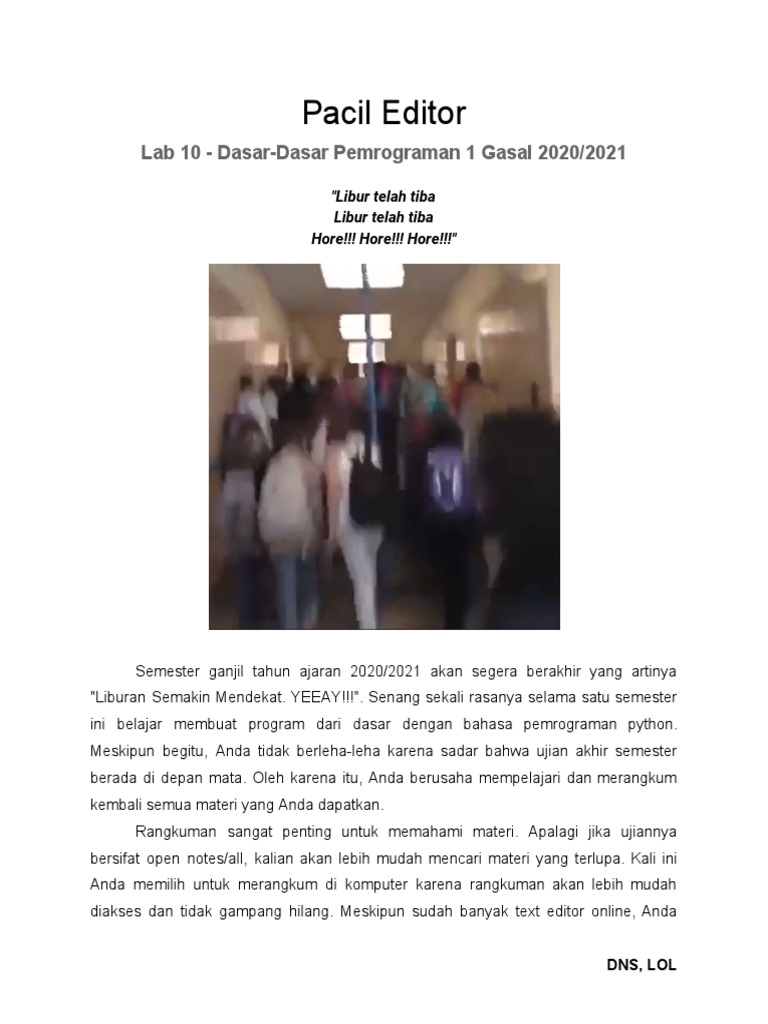 Pacil Editor

Lab 10 - Dasar-Dasar Pemrograman 1 Gasal 2020/2021

"Libur telah tiba
Libur telah tiba
Hore!!! Hore!!! Hore!!!"

Semester ganjil tahun ajaran 2020/2021 akan segera berakhir yang artinya "Liburan Semakin Mendekat. YEEAY!!!". Senang sekali rasanya selama satu semester ini belajar membuat program dari dasar dengan bahasa pemrograman python. Meskipun begitu, Anda tidak berleha-leha karena sadar bahwa ujian akhir semester berada di depan mata. Oleh karena itu, Anda berusaha mempelajari dan merangkum kembali semua materi yang Anda dapatkan.

Rangkuman sangat penting untuk memahami materi. Apalagi jika ujiannya bersifat open notes/all, kalian akan lebih mudah mencari materi yang terlupa. Kali ini Anda memilih untuk merangkum di komputer karena rangkuman akan lebih mudah diakses dan tidak gampang hilang. Meskipun sudah banyak text editor online, Anda

DNS, LOL